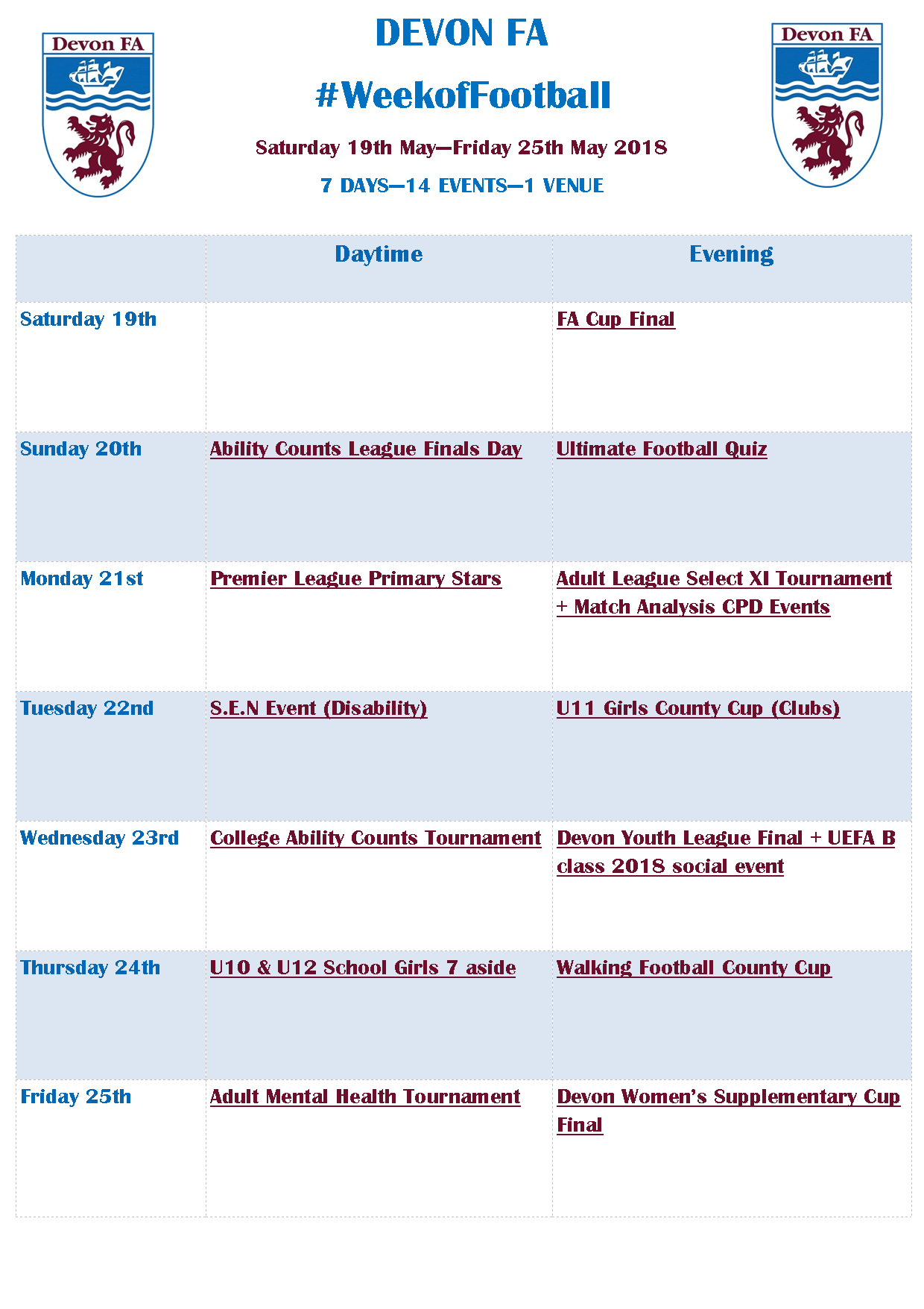 Devon FA

DEVON FA

#WeekofFootball

Saturday 19th May—Friday 25th May 2018

7 DAYS—14 EVENTS—1 VENUE

Devon FA

| | Daytime | Evening |
|---|---|---|
| Saturday 19th | | FA Cup Final |
| Sunday 20th | Ability Counts League Finals Day | Ultimate Football Quiz |
| Monday 21st | Premier League Primary Stars | Adult League Select XI Tournament + Match Analysis CPD Events |
| Tuesday 22nd | S.E.N Event (Disability) | U11 Girls County Cup (Clubs) |
| Wednesday 23rd | College Ability Counts Tournament | Devon Youth League Final + UEFA B class 2018 social event |
| Thursday 24th | U10 & U12 School Girls 7 aside | Walking Football County Cup |
| Friday 25th | Adult Mental Health Tournament | Devon Women's Supplementary Cup Final |